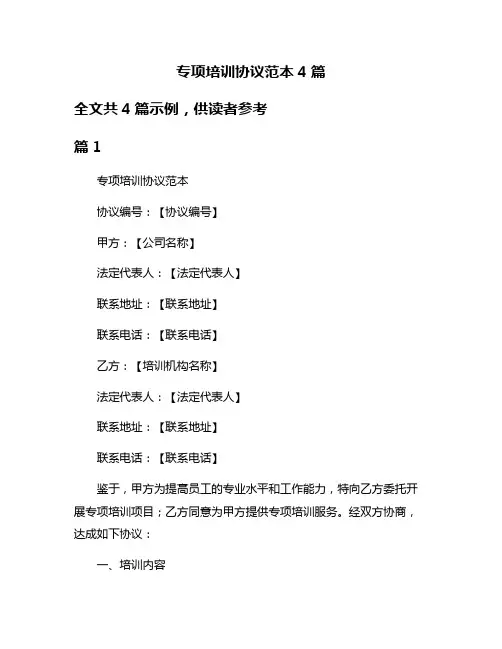 专项培训协议范本 4 篇

全文共 4 篇示例，供读者参考

篇 1

专项培训协议范本

协议编号：【协议编号】

甲方：【公司名称】

法定代表人：【法定代表人】

联系地址：【联系地址】

联系电话：【联系电话】

乙方：【培训机构名称】

法定代表人：【法定代表人】

联系地址：【联系地址】

联系电话：【联系电话】

鉴于，甲方为提高员工的专业水平和工作能力，特向乙方委托开展专项培训项目；乙方同意为甲方提供专项培训服务。经双方协商，达成如下协议：

一、培训内容